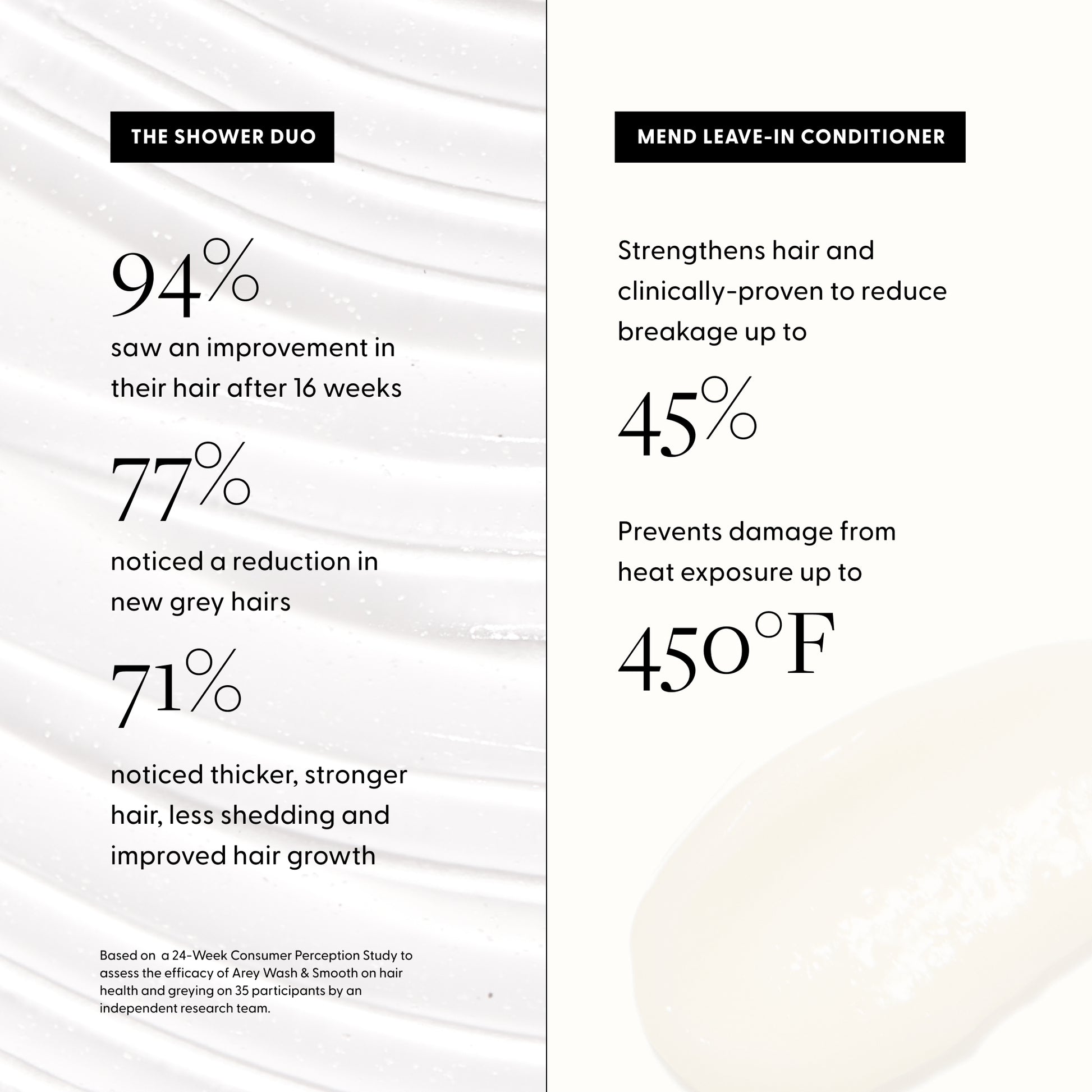 THE SHOWER DUO

94%

saw an improvement in their hair after 16 weeks

77%

noticed a reduction in new grey hairs

71%

noticed thicker, stronger hair, less shedding and improved hair growth

Based on a 24-Week Consumer Perception Study to assess the efficacy of Arey Wash & Smooth on hair health and greying on 35 participants by an independent research team.

MEND LEAVE-IN CONDITIONER

Strengthens hair and clinically-proven to reduce breakage up to

45%

Prevents damage from heat exposure up to

450°F